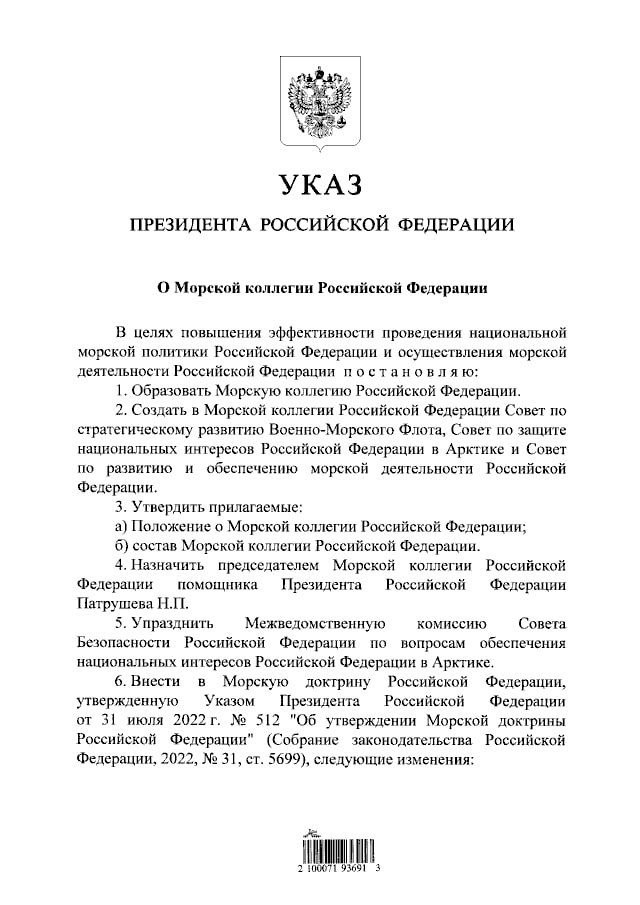 УКАЗ

ПРЕЗИДЕНТА РОССИЙСКОЙ ФЕДЕРАЦИИ

О Морской коллегии Российской Федерации

В целях повышения эффективности проведения национальной морской политики Российской Федерации и осуществления морской деятельности Российской Федерации постановляю:

1. Образовать Морскую коллегию Российской Федерации.

2. Создать в Морской коллегии Российской Федерации Совет по стратегическому развитию Военно-Морского Флота, Совет по защите национальных интересов Российской Федерации в Арктике и Совет по развитию и обеспечению морской деятельности Российской Федерации.

3. Утвердить прилагаемые:

а) Положение о Морской коллегии Российской Федерации;

б) состав Морской коллегии Российской Федерации.

4. Назначить председателем Морской коллегии Российской Федерации помощника Президента Российской Федерации Патрушева Н.П.

5. Упразднить Межведомственную комиссию Совета Безопасности Российской Федерации по вопросам обеспечения национальных интересов Российской Федерации в Арктике.

6. Внести в Морскую доктрину Российской Федерации, утвержденную Указом Президента Российской Федерации от 31 июля 2022 г. № 512 "Об утверждении Морской доктрины Российской Федерации" (Собрание законодательства Российской Федерации, 2022, № 31, ст. 5699), следующие изменения:

2 100071 93691 3